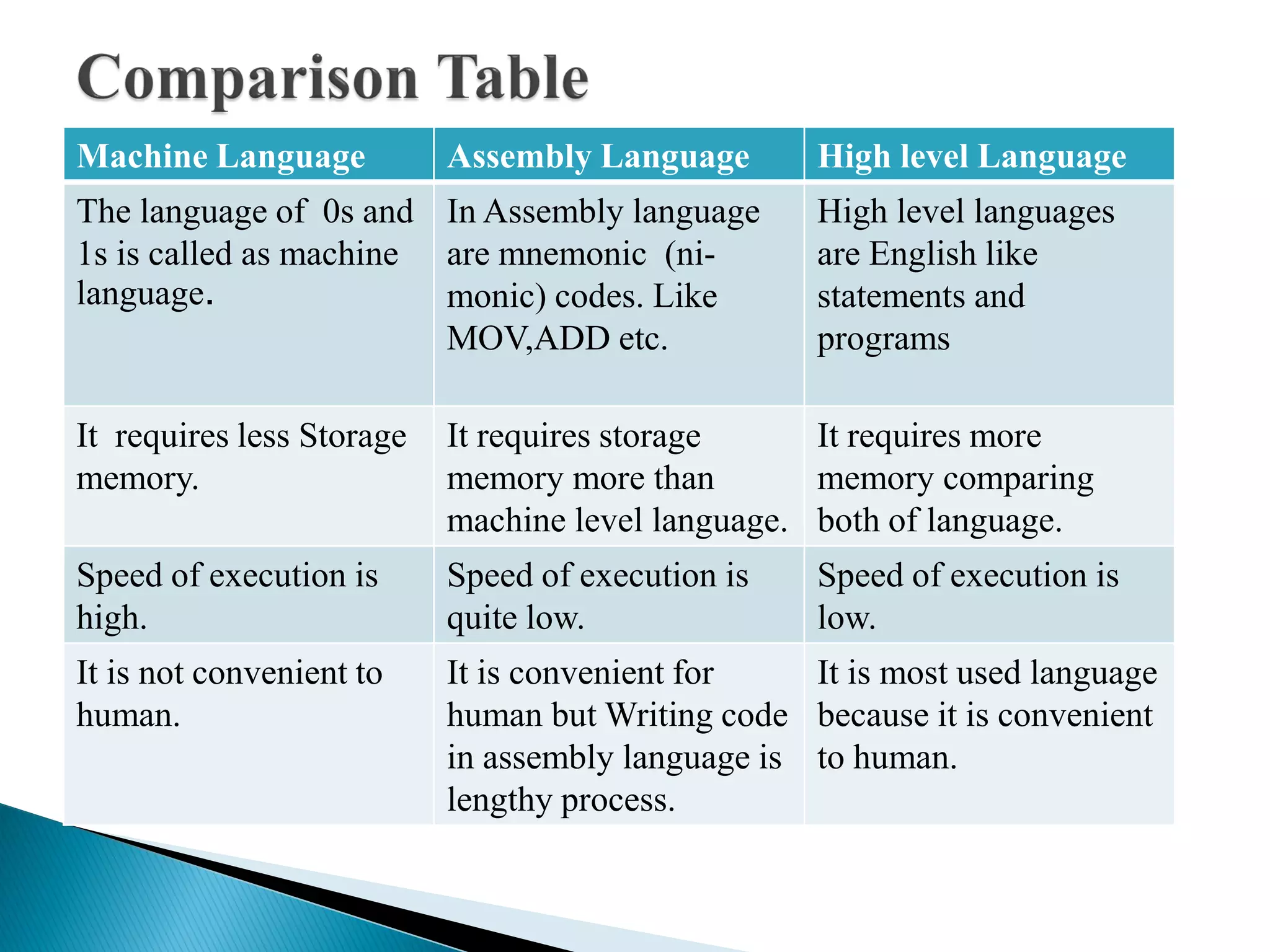 Comparison Table

| Machine Language | Assembly Language | High level Language |
|---|---|---|
| The language of 0s and 1s is called as machine language. | In Assembly language are mnemonic (ni-monic) codes. Like MOV,ADD etc. | High level languages are English like statements and programs |
| It requires less Storage memory. | It requires storage memory more than machine level language. | It requires more memory comparing both of language. |
| Speed of execution is high. | Speed of execution is quite low. | Speed of execution is low. |
| It is not convenient to human. | It is convenient for human but Writing code in assembly language is lengthy process. | It is most used language because it is convenient to human. |